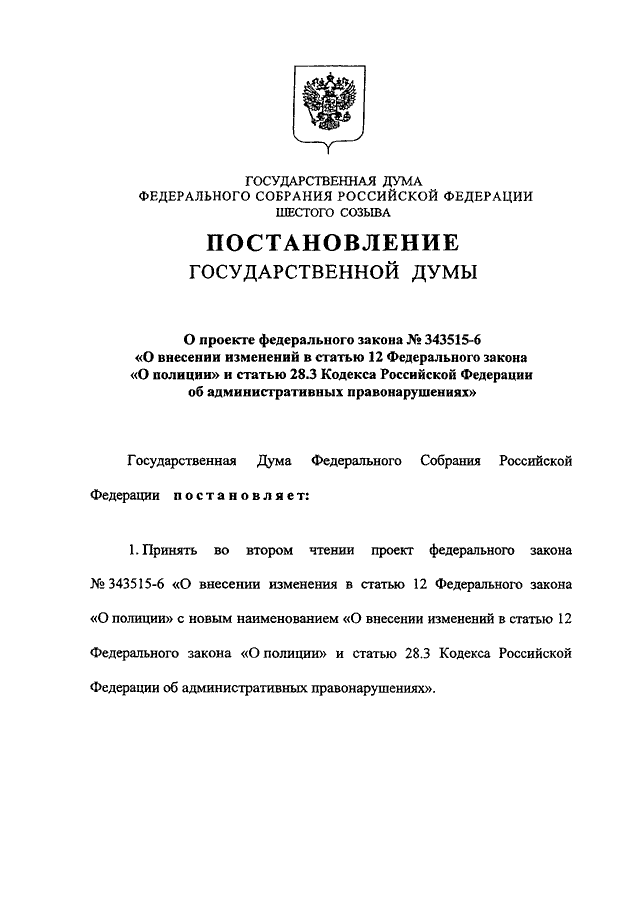 ГОСУДАРСТВЕННАЯ ДУМА
ФЕДЕРАЛЬНОГО СОБРАНИЯ РОССИЙСКОЙ ФЕДЕРАЦИИ
ШЕСТОГО СОЗЫВА

ПОСТАНОВЛЕНИЕ
ГОСУДАРСТВЕННОЙ ДУМЫ

О проекте федерального закона № 343515-6
«О внесении изменений в статью 12 Федерального закона
«О полиции» и статью 28.3 Кодекса Российской Федерации
об административных правонарушениях»

Государственная Дума Федерального Собрания Российской Федерации постановляет:

1. Принять во втором чтении проект федерального закона № 343515-6 «О внесении изменения в статью 12 Федерального закона «О полиции» с новым наименованием «О внесении изменений в статью 12 Федерального закона «О полиции» и статью 28.3 Кодекса Российской Федерации об административных правонарушениях».